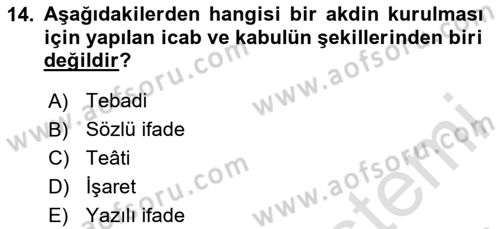 14. Aşağıdakilerden hangisi bir akdin kurulması için yapılan icab ve kabulün şekillerinden biri değildir?

A) Tebadi
B) Sözlü ifade
C) Teâti
D) İşaret
E) Yazılı ifade

www.aofsoru.com
www.aofsoru.com
www.aofsoru.com
www.aofsoru.com